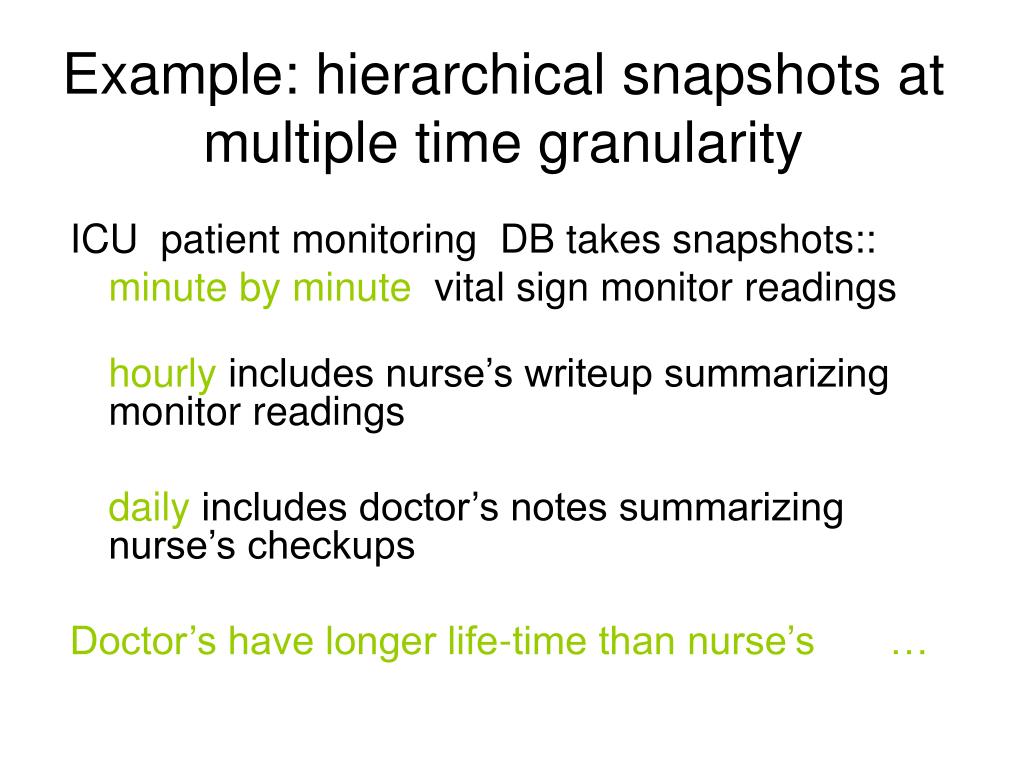 Example: hierarchical snapshots at multiple time granularity

ICU patient monitoring DB takes snapshots::
minute by minute vital sign monitor readings

hourly includes nurse’s writeup summarizing monitor readings

daily includes doctor’s notes summarizing nurse’s checkups

Doctor’s have longer life-time than nurse’s …